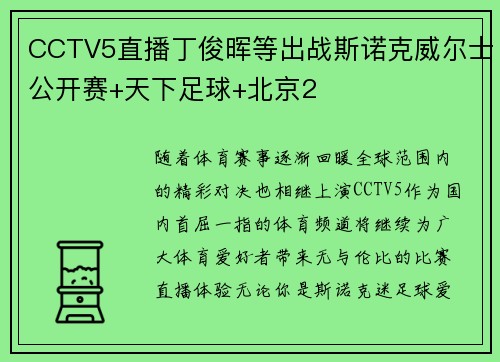 CCTV5直播丁俊晖等出战斯诺克威尔士公开赛+天下足球+北京2

随着体育赛事逐渐回暖全球范围内的精彩对决也相继上演CCTV5作为国内首屈一指的体育频道将继续为广大体育爱好者带来无与伦比的比赛直播体验无论你是斯诺克迷足球爱